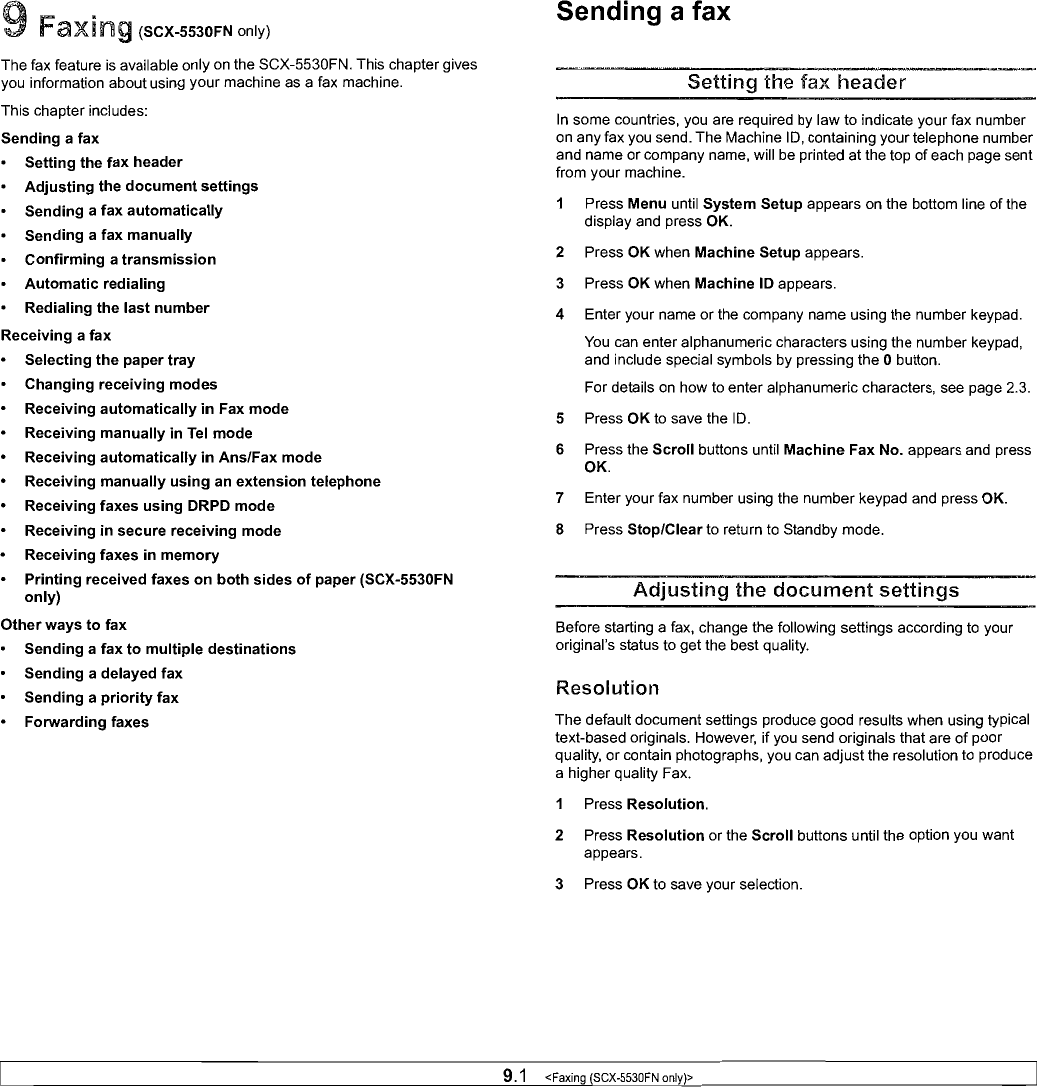 9 Faxing (SCX-5530FN only)

The fax feature is available only on the SCX-5530FN. This chapter gives you information about using your machine as a fax machine.

This chapter includes:

Sending a fax
• Setting the fax header
• Adjusting the document settings
• Sending a fax automatically
• Sending a fax manually
• Confirming a transmission
• Automatic redialing
• Redialing the last number

Receiving a fax
• Selecting the paper tray
• Changing receiving modes
• Receiving automatically in Fax mode
• Receiving manually in Tel mode
• Receiving automatically in Ans/Fax mode
• Receiving manually using an extension telephone
• Receiving faxes using DRPD mode
• Receiving in secure receiving mode
• Receiving faxes in memory
• Printing received faxes on both sides of paper (SCX-5530FN only)

Other ways to fax
• Sending a fax to multiple destinations
• Sending a delayed fax
• Sending a priority fax
• Forwarding faxes

Sending a fax

Setting the fax header

In some countries, you are required by law to indicate your fax number on any fax you send. The Machine ID, containing your telephone number and name or company name, will be printed at the top of each page sent from your machine.

1 Press Menu until System Setup appears on the bottom line of the display and press OK.

2 Press OK when Machine Setup appears.

3 Press OK when Machine ID appears.

4 Enter your name or the company name using the number keypad.

You can enter alphanumeric characters using the number keypad, and include special symbols by pressing the 0 button.

For details on how to enter alphanumeric characters, see page 2.3.

5 Press OK to save the ID.

6 Press the Scroll buttons until Machine Fax No. appears and press OK.

7 Enter your fax number using the number keypad and press OK.

8 Press Stop/Clear to return to Standby mode.

Adjusting the document settings

Before starting a fax, change the following settings according to your original's status to get the best quality.

Resolution

The default document settings produce good results when using typical text-based originals. However, if you send originals that are of poor quality, or contain photographs, you can adjust the resolution to produce a higher quality Fax.

1 Press Resolution.

2 Press Resolution or the Scroll buttons until the option you want appears.

3 Press OK to save your selection.

9.1 <Faxing (SCX-5530FN only)>